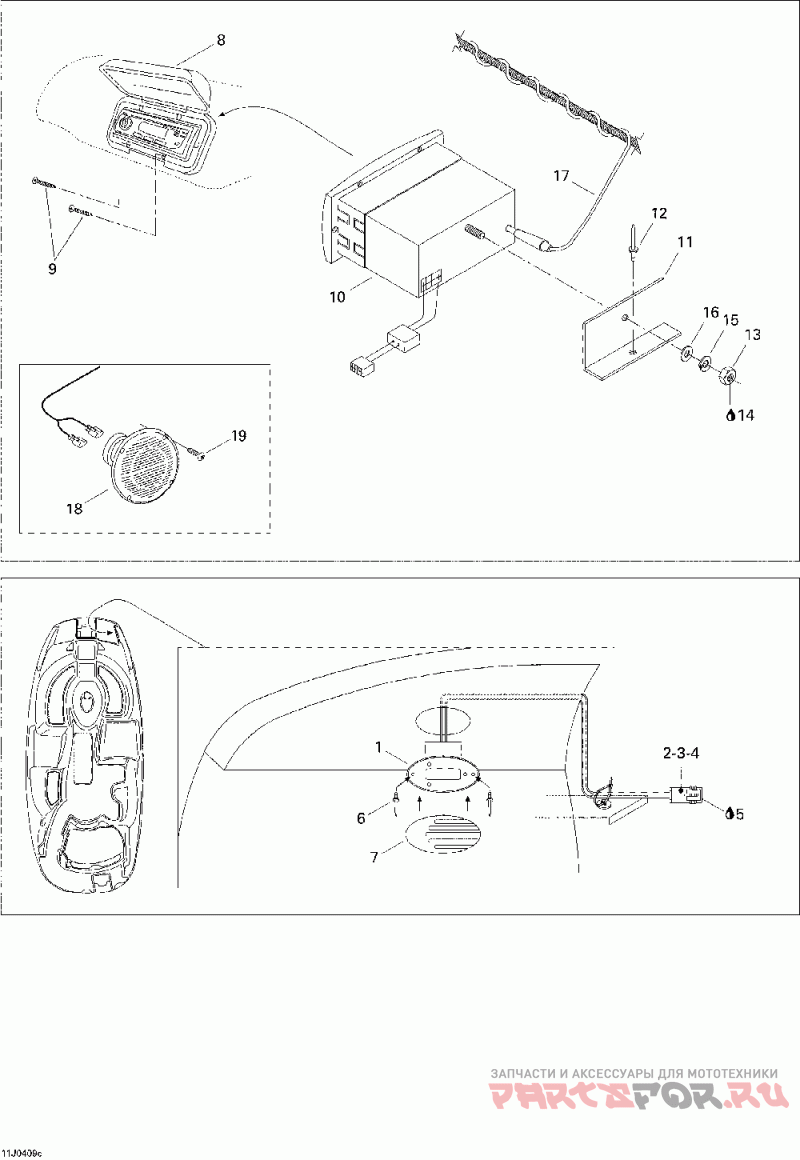 8

17

12

11

9

10

16

15

13

14

19

18

1

2-3-4

5

6

7

ЗАПЧАСТИ И АКСЕССУАРЫ ДЛЯ МОТОТЕХНИКИ
PARTSFOR.RU

11J0409c